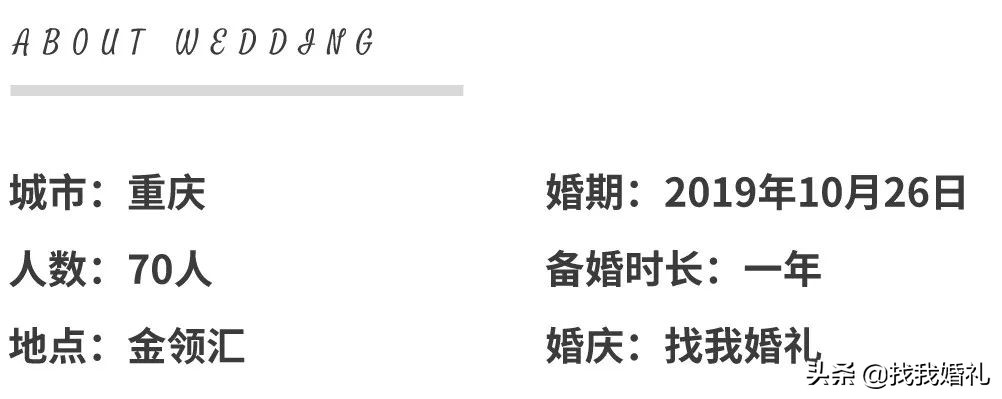 ABOUT WEDDING

城市：重庆

人数：70人

地点：金领汇

婚期：2019年10月26日

备婚时长：一年

婚庆：找我婚礼

头条 @找我婚礼